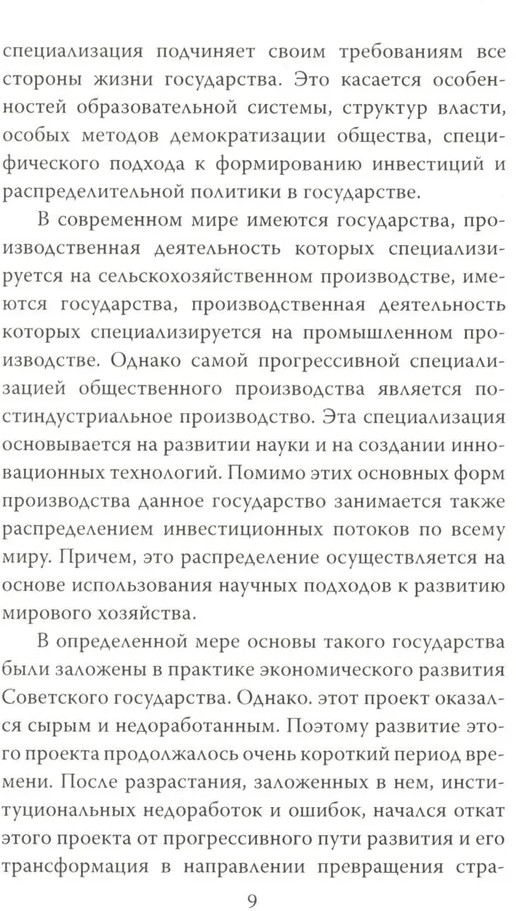 специализация подчиняет своим требованиям все стороны жизни государства. Это касается особенностей образовательной системы, структур власти, особых методов демократизации общества, специфического подхода к формированию инвестиций и распределительной политики в государстве.

В современном мире имеются государства, производственная деятельность которых специализируется на сельскохозяйственном производстве, имеются государства, производственная деятельность которых специализируется на промышленном производстве. Однако самой прогрессивной специализацией общественного производства является постиндустриальное производство. Эта специализация основывается на развитии науки и на создании инновационных технологий. Помимо этих основных форм производства данное государство занимается также распределением инвестиционных потоков по всему миру. Причем, это распределение осуществляется на основе использования научных подходов к развитию мирового хозяйства.

В определенной мере основы такого государства были заложены в практике экономического развития Советского государства. Однако. этот проект оказался сырым и недоработанным. Поэтому развитие этого проекта продолжалось очень короткий период времени. После разрастания, заложенных в нем, институциональных недоработок и ошибок, начался откат этого проекта от прогрессивного пути развития и его трансформация в направлении превращения стра-

9